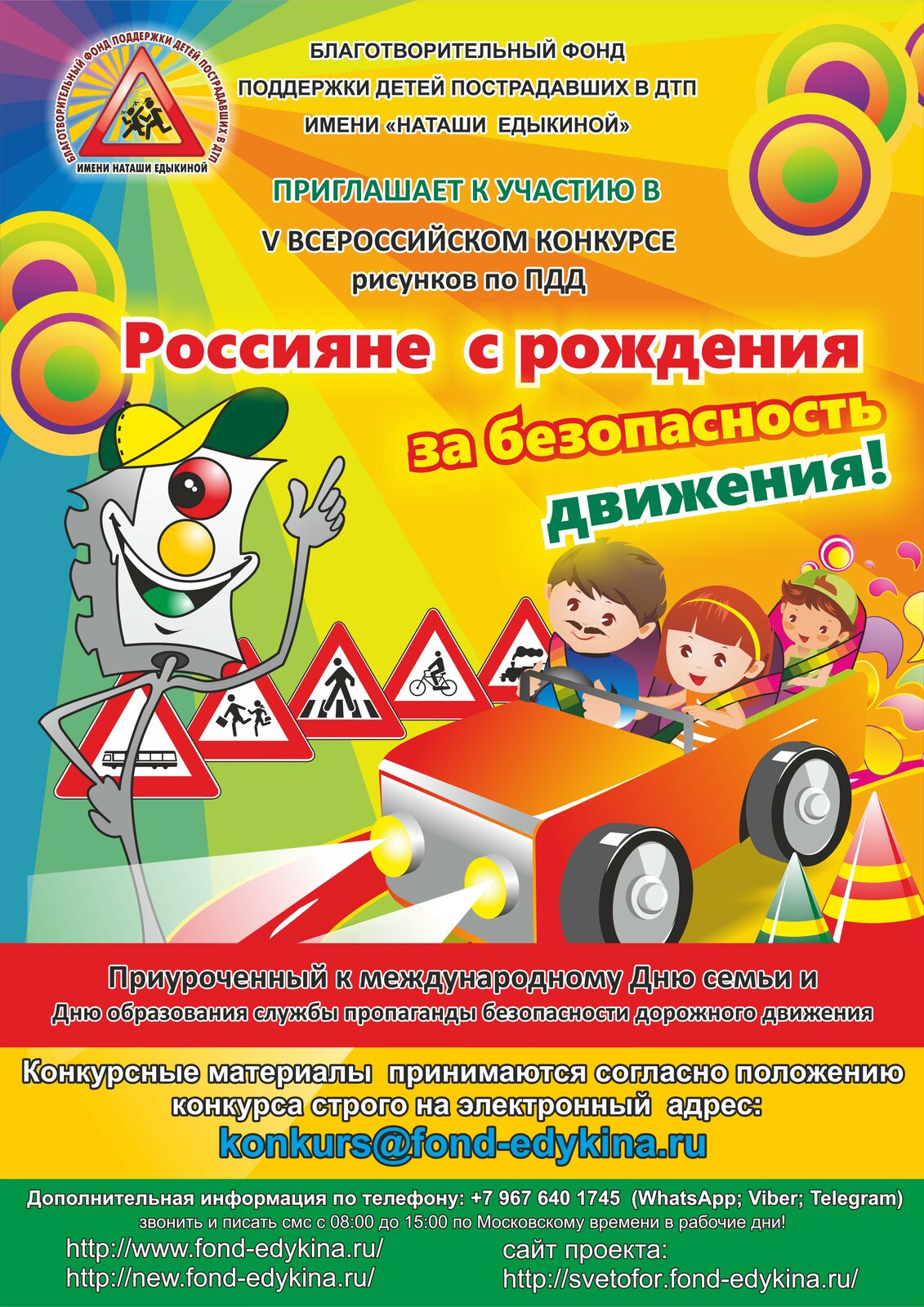 БЛАГОТВОРИТЕЛЬНЫЙ ФОНД ПОДДЕРЖКИ ДЕТЕЙ ПОСТРАДАВШИХ В ДТП
ИМЕНИ НАТАШИ ЕДЫКИНОЙ

БЛАГОТВОРИТЕЛЬНЫЙ ФОНД
ПОДДЕРЖКИ ДЕТЕЙ ПОСТРАДАВШИХ В ДТП
ИМЕНИ «НАТАШИ ЕДЫКИНОЙ»

ПРИГЛАШАЕТ К УЧАСТИЮ В
V ВСЕРОССИЙСКОМ КОНКУРСЕ
рисунков по ПДД

Россияне с рождения
за безопасность
движения!

Приуроченный к международному Дню семьи и
Дню образования службы пропаганды безопасности дорожного движения

Конкурсные материалы принимаются согласно положению конкурса строго на электронный адрес:
konkurs@fond-edykina.ru

Дополнительная информация по телефону: +7 967 640 1745 (WhatsApp; Viber; Telegram)
звонить и писать смс с 08:00 до 15:00 по Московскому времени в рабочие дни!

http://www.fond-edykina.ru/
http://new.fond-edykina.ru/

сайт проекта:
http://svetofor.fond-edykina.ru/